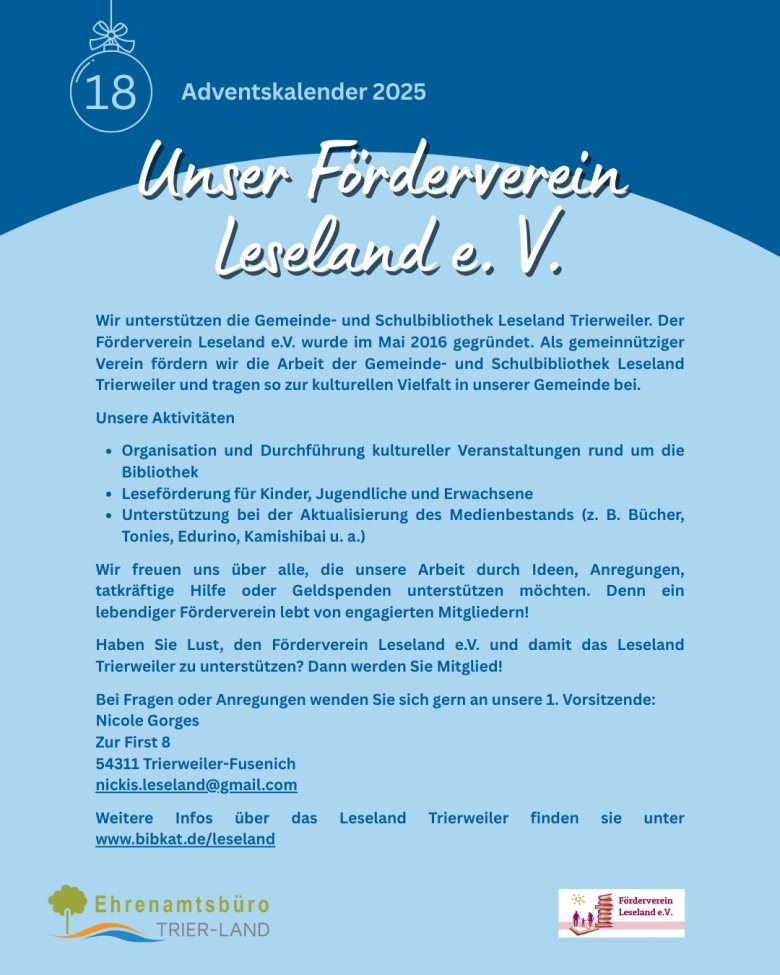 18

Adventskalender 2025

Unser Förderverein Leseland e. V.

Wir unterstützen die Gemeinde- und Schulbibliothek Leseland Trierweiler. Der Förderverein Leseland e.V. wurde im Mai 2016 gegründet. Als gemeinnütziger Verein fördern wir die Arbeit der Gemeinde- und Schulbibliothek Leseland Trierweiler und tragen so zur kulturellen Vielfalt in unserer Gemeinde bei.

Unsere Aktivitäten

- Organisation und Durchführung kultureller Veranstaltungen rund um die Bibliothek
- Leseförderung für Kinder, Jugendliche und Erwachsene
- Unterstützung bei der Aktualisierung des Medienbestands (z. B. Bücher, Tonies, Edurino, Kamishibai u. a.)

Wir freuen uns über alle, die unsere Arbeit durch Ideen, Anregungen, tatkräftige Hilfe oder Geldspenden unterstützen möchten. Denn ein lebendiger Förderverein lebt von engagierten Mitgliedern!

Haben Sie Lust, den Förderverein Leseland e.V. und damit das Leseland Trierweiler zu unterstützen? Dann werden Sie Mitglied!

Bei Fragen oder Anregungen wenden Sie sich gern an unsere 1. Vorsitzende:
Nicole Gorges
Zur First 8
54311 Trierweiler-Fusenich
nickis.leseland@gmail.com

Weitere Infos über das Leseland Trierweiler finden sie unter www.bibkat.de/leseland

Ehrenamtsbüro TRIER-LAND

Förderverein Leseland e.V.